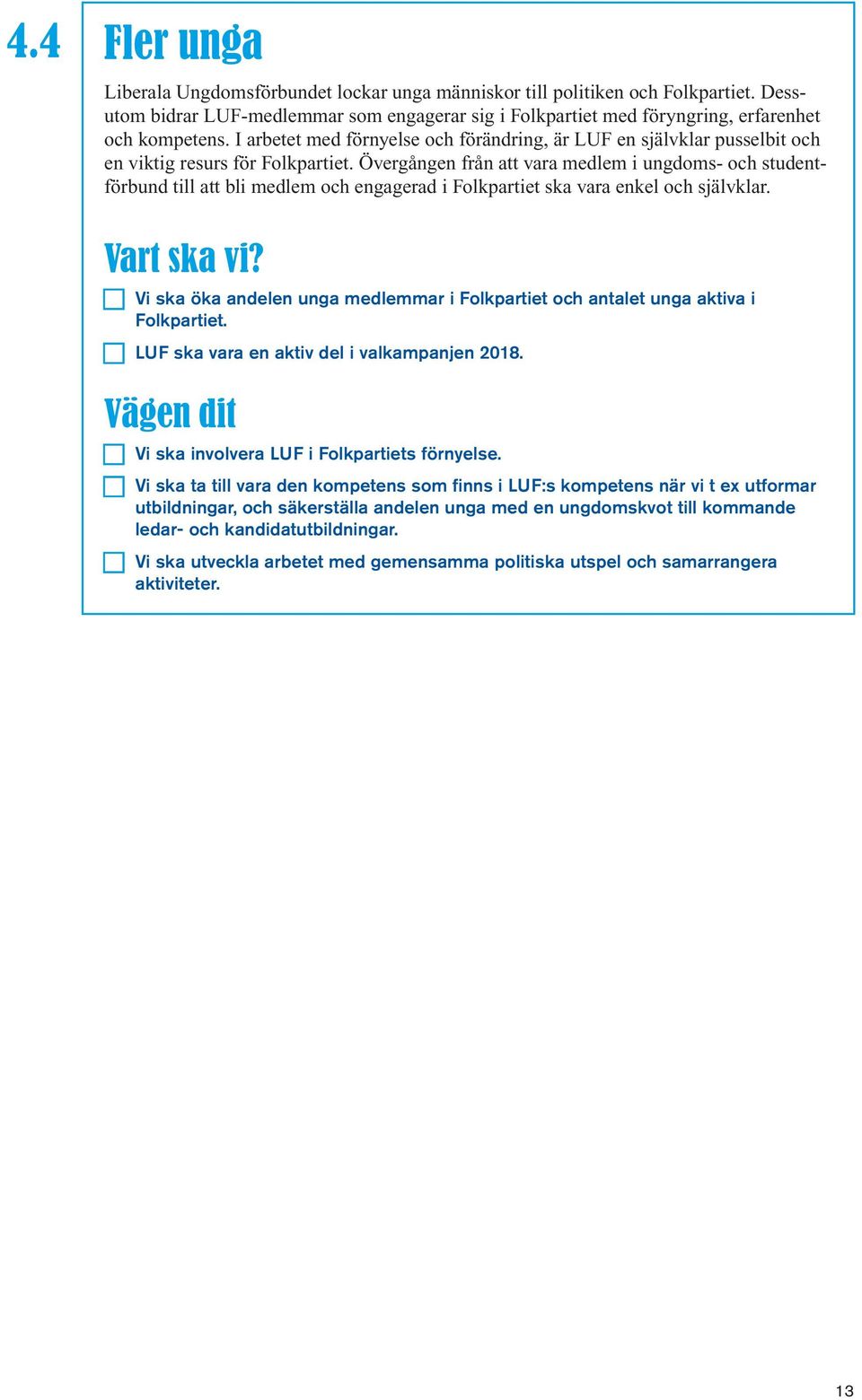 4.4 Fler unga

Liberala Ungdomsförbundet lockar unga människor till politiken och Folkpartiet. Dessutom bidrar LUF-medlemmar som engagerar sig i Folkpartiet med föryngring, erfarenhet och kompetens. I arbetet med förnyelse och förändring, är LUF en självklar pusselbit och en viktig resurs för Folkpartiet. Övergången från att vara medlem i ungdoms- och studentförbund till att bli medlem och engagerad i Folkpartiet ska vara enkel och självklar.

Vart ska vi?

Vi ska öka andelen unga medlemmar i Folkpartiet och antalet unga aktiva i Folkpartiet.

LUF ska vara en aktiv del i valkampanjen 2018.

Vägen dit

Vi ska involvera LUF i Folkpartiets förnyelse.

Vi ska ta till vara den kompetens som finns i LUF:s kompetens när vi t ex utformar utbildningar, och säkerställa andelen unga med en ungdomskvot till kommande ledar- och kandidatutbildningar.

Vi ska utveckla arbetet med gemensamma politiska utspel och samarrangera aktiviteter.

13